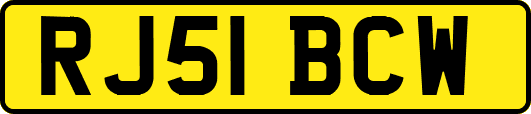 RJ51 BCW